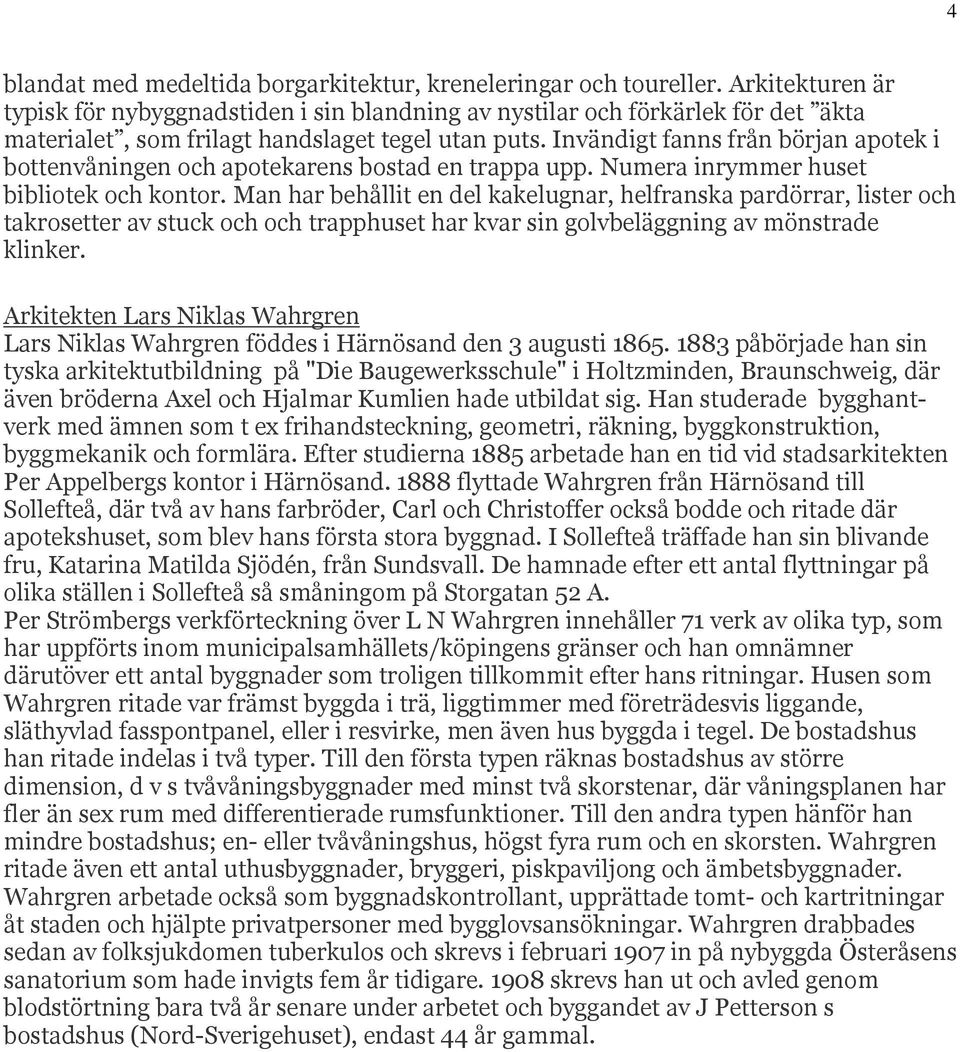 4

blandat med medeltida borgarkitektur, kreneleringar och toureller. Arkitekturen är typisk för nybyggnadstiden i sin blandning av nystilar och förkärlek för det ”äkta materialet”, som frilagt handslaget tegel utan puts. Invändigt fanns från början apotek i bottenvåningen och apotekarens bostad en trappa upp. Numera inrymmer huset bibliotek och kontor. Man har behållit en del kakelugnar, helfranska pardörrar, lister och takrosetter av stuck och och trapphuset har kvar sin golvbeläggning av mönstrade klinker.

Arkitekten Lars Niklas Wahrgren
Lars Niklas Wahrgren föddes i Härnösand den 3 augusti 1865. 1883 påbörjade han sin tyska arkitektutbildning på "Die Baugewerksschule" i Holtzminden, Braunschweig, där även bröderna Axel och Hjalmar Kumlien hade utbildat sig. Han studerade bygghantverk med ämnen som t ex frihandsteckning, geometri, räkning, byggkonstruktion, byggmekanik och formlära. Efter studierna 1885 arbetade han en tid vid stadsarkitekten Per Appelbergs kontor i Härnösand. 1888 flyttade Wahrgren från Härnösand till Sollefteå, där två av hans farbröder, Carl och Christoffer också bodde och ritade där apotekshuset, som blev hans första stora byggnad. I Sollefteå träffade han sin blivande fru, Katarina Matilda Sjödén, från Sundsvall. De hamnade efter ett antal flyttningar på olika ställen i Sollefteå så småningom på Storgatan 52 A.
Per Strömbergs verkförteckning över L N Wahrgren innehåller 71 verk av olika typ, som har uppförts inom municipalsamhällets/köpingens gränser och han omnämner därutöver ett antal byggnader som troligen tillkommit efter hans ritningar. Husen som Wahrgren ritade var främst byggda i trä, liggtimmer med företrädesvis liggande, släthyvlad fasspontpanel, eller i resvirke, men även hus byggda i tegel. De bostadshus han ritade indelas i två typer. Till den första typen räknas bostadshus av större dimension, d v s tvåvåningsbyggnader med minst två skorstenar, där våningsplanen har fler än sex rum med differentierade rumsfunktioner. Till den andra typen hänför han mindre bostadshus; en- eller tvåvåningshus, högst fyra rum och en skorsten. Wahrgren ritade även ett antal uthusbyggnader, bryggeri, piskpaviljong och ämbetsbyggnader. Wahrgren arbetade också som byggnadskontrollant, upprättade tomt- och kartritningar åt staden och hjälpte privatpersoner med bygglovsansökningar. Wahrgren drabbades sedan av folksjukdomen tuberkulos och skrevs i februari 1907 in på nybyggda Österåsens sanatorium som hade invigts fem år tidigare. 1908 skrevs han ut och avled genom blodstörtning bara två år senare under arbetet och byggandet av J Petterson s bostadshus (Nord-Sverigehuset), endast 44 år gammal.